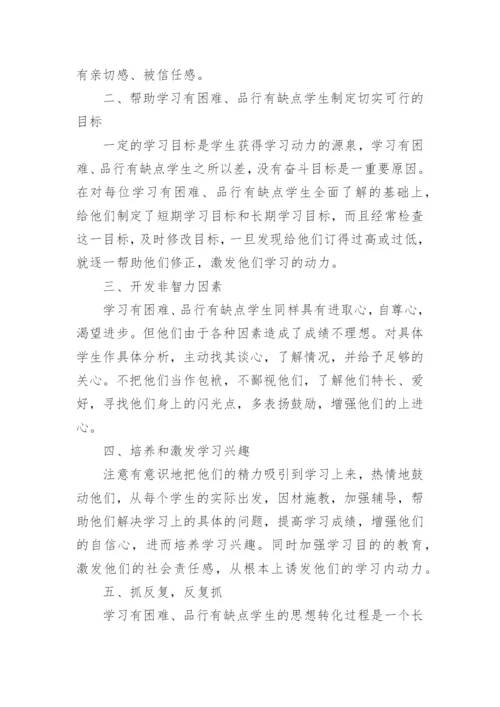 有亲切感、被信任感。

二、帮助学习有困难、品行有缺点学生制定切实可行的目标

一定的学习目标是学生获得学习动力的源泉，学习有困难、品行有缺点学生之所以差，没有奋斗目标是一重要原因。在对每位学习有困难、品行有缺点学生全面了解的基础上，给他们制定了短期学习目标和长期学习目标，而且经常检查这一目标，及时修改目标，一旦发现给他们订得过高或过低，就逐一帮助他们修正，激发他们学习的动力。

三、开发非智力因素

学习有困难、品行有缺点学生同样具有进取心，自尊心，渴望进步。但他们由于各种因素造成了成绩不理想。对具体学生作具体分析，主动找其谈心，了解情况，并给予足够的关心。不把他们当作包袱，不鄙视他们，了解他们特长、爱好，寻找他们身上的闪光点，多表扬鼓励，增强他们的上进心。

四、培养和激发学习兴趣

注意有意识地把他们的精力吸引到学习上来，热情地鼓动他们，从每个学生的实际出发，因材施教，加强辅导，帮助他们解决学习上的具体的问题，提高学习成绩，增强他们的自信心，进而培养学习兴趣。同时加强学习目的的教育，激发他们的社会责任感，从根本上诱发他们的学习内动力。

五、抓反复，反复抓

学习有困难、品行有缺点学生的思想转化过程是一个长